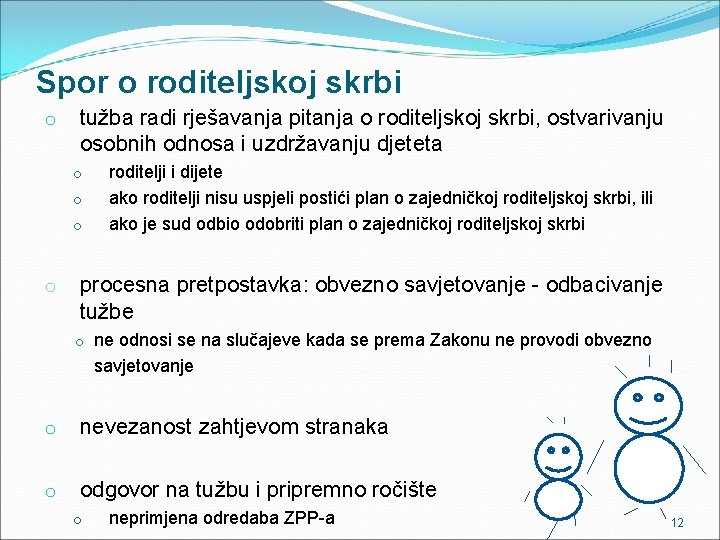 Spor o roditeljskoj skrbi

o tužba radi rješavanja pitanja o roditeljskoj skrbi, ostvarivanju osobnih odnosa i uzdržavanju djeteta

o roditelji i dijete

o ako roditelji nisu uspjeli postići plan o zajedničkoj roditeljskoj skrbi, ili

o ako je sud odbio odobriti plan o zajedničkoj roditeljskoj skrbi

o procesna pretpostavka: obvezno savjetovanje - odbacivanje tužbe

o ne odnosi se na slučajeve kada se prema Zakonu ne provodi obvezno savjetovanje

o nevezanost zahtjevom stranaka

o odgovor na tužbu i pripremno ročište

o neprimjena odredaba ZPP-a

12